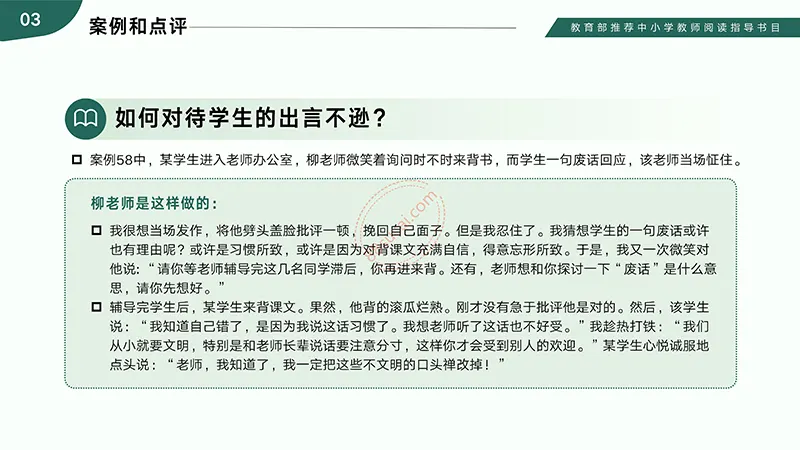 03

案例和点评

教育部推荐中小学教师阅读指导书目

如何对待学生的出言不逊？

案例58中，某学生进入老师办公室，柳老师微笑着询问时不时来背书，而学生一句废话回应，该老师当场怔住。

柳老师是这样做的：

我很想当场发作，将他劈头盖脸批评一顿，挽回自己面子。但是我忍住了。我猜想学生的一句废话或许也有理由呢？或许是习惯所致，或许是因为对背课文充满自信，得意忘形所致。于是，我又一次微笑对他说：“请你等老师辅导完这几名同学滞后，你再进来背。还有，老师想和你探讨一下“废话”是什么意思，请你先想好。”

辅导完学生后，某学生来背课文。果然，他背的滚瓜烂熟。刚才没有急于批评他是对的。然后，该学生说：“我知道自己错了，是因为我说这话习惯了。我想老师听了这话也不好受。”我趁热打铁：“我们从小就要文明，特别是和老师长辈说话要注意分寸，这样你才会受到别人的欢迎。”某学生心悦诚服地点头说：“老师，我知道了，我一定把这些不文明的口头禅改掉！”